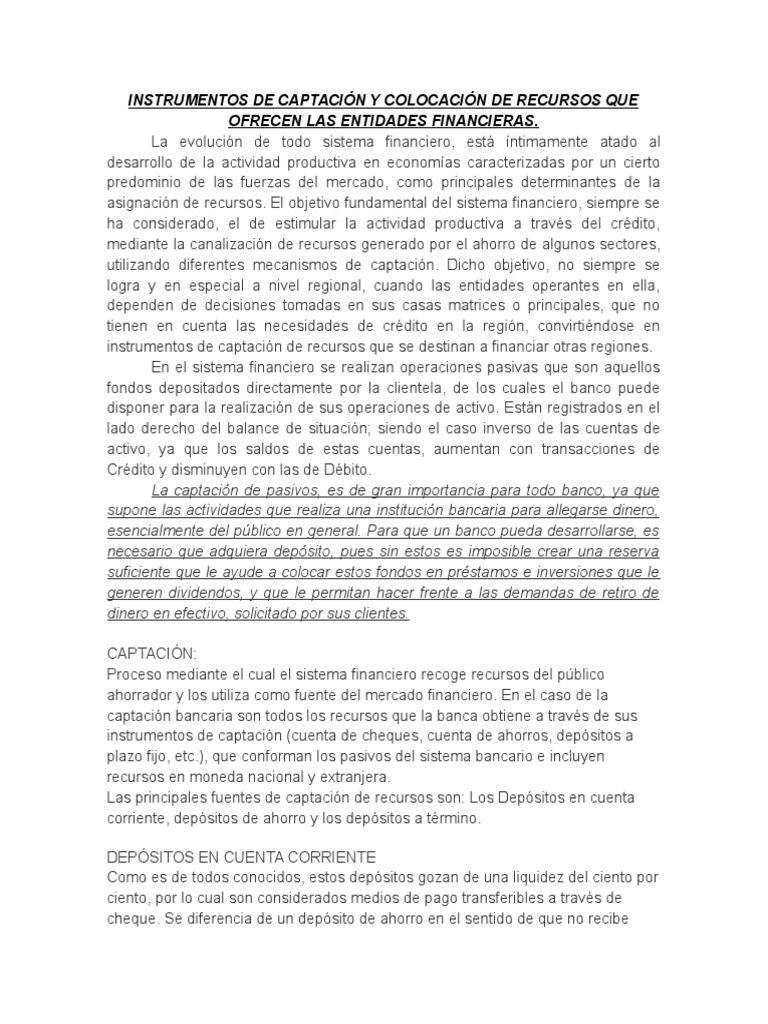 INSTRUMENTOS DE CAPTACIÓN Y COLOCACIÓN DE RECURSOS QUE OFRECEN LAS ENTIDADES FINANCIERAS.

La evolución de todo sistema financiero, está íntimamente atado al desarrollo de la actividad productiva en economías caracterizadas por un cierto predominio de las fuerzas del mercado, como principales determinantes de la asignación de recursos. El objetivo fundamental del sistema financiero, siempre se ha considerado, el de estimular la actividad productiva a través del crédito, mediante la canalización de recursos generado por el ahorro de algunos sectores, utilizando diferentes mecanismos de captación. Dicho objetivo, no siempre se logra y en especial a nivel regional, cuando las entidades operantes en ella, dependen de decisiones tomadas en sus casas matrices o principales, que no tienen en cuenta las necesidades de crédito en la región, convirtiéndose en instrumentos de captación de recursos que se destinan a financiar otras regiones.

En el sistema financiero se realizan operaciones pasivas que son aquellos fondos depositados directamente por la clientela, de los cuales el banco puede disponer para la realización de sus operaciones de activo. Están registrados en el lado derecho del balance de situación; siendo el caso inverso de las cuentas de activo, ya que los saldos de estas cuentas, aumentan con transacciones de Crédito y disminuyen con las de Débito.

La captación de pasivos, es de gran importancia para todo banco, ya que supone las actividades que realiza una institución bancaria para allegarse dinero, esencialmente del público en general. Para que un banco pueda desarrollarse, es necesario que adquiera depósito, pues sin estos es imposible crear una reserva suficiente que le ayude a colocar estos fondos en préstamos e inversiones que le generen dividendos, y que le permitan hacer frente a las demandas de retiro de dinero en efectivo, solicitado por sus clientes.

CAPTACIÓN:
Proceso mediante el cual el sistema financiero recoge recursos del público ahorrador y los utiliza como fuente del mercado financiero. En el caso de la captación bancaria son todos los recursos que la banca obtiene a través de sus instrumentos de captación (cuenta de cheques, cuenta de ahorros, depósitos a plazo fijo, etc.), que conforman los pasivos del sistema bancario e incluyen recursos en moneda nacional y extranjera.
Las principales fuentes de captación de recursos son: Los Depósitos en cuenta corriente, depósitos de ahorro y los depósitos a término.

DEPÓSITOS EN CUENTA CORRIENTE
Como es de todos conocidos, estos depósitos gozan de una liquidez del ciento por ciento, por lo cual son considerados medios de pago transferibles a través de cheque. Se diferencia de un depósito de ahorro en el sentido de que no recibe